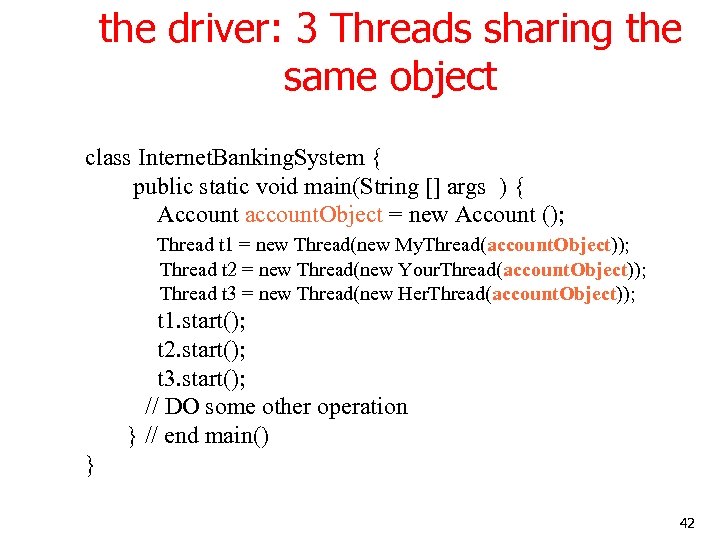 the driver: 3 Threads sharing the same object

class InternetBankingSystem {
public static void main(String [] args ) {
Account accountObject = new Account ();
Thread t1 = new Thread(new MyThread(accountObject));
Thread t2 = new Thread(new YourThread(accountObject));
Thread t3 = new Thread(new HerThread(accountObject));
t1.start();
t2.start();
t3.start();
// DO some other operation
} // end main()
}

42